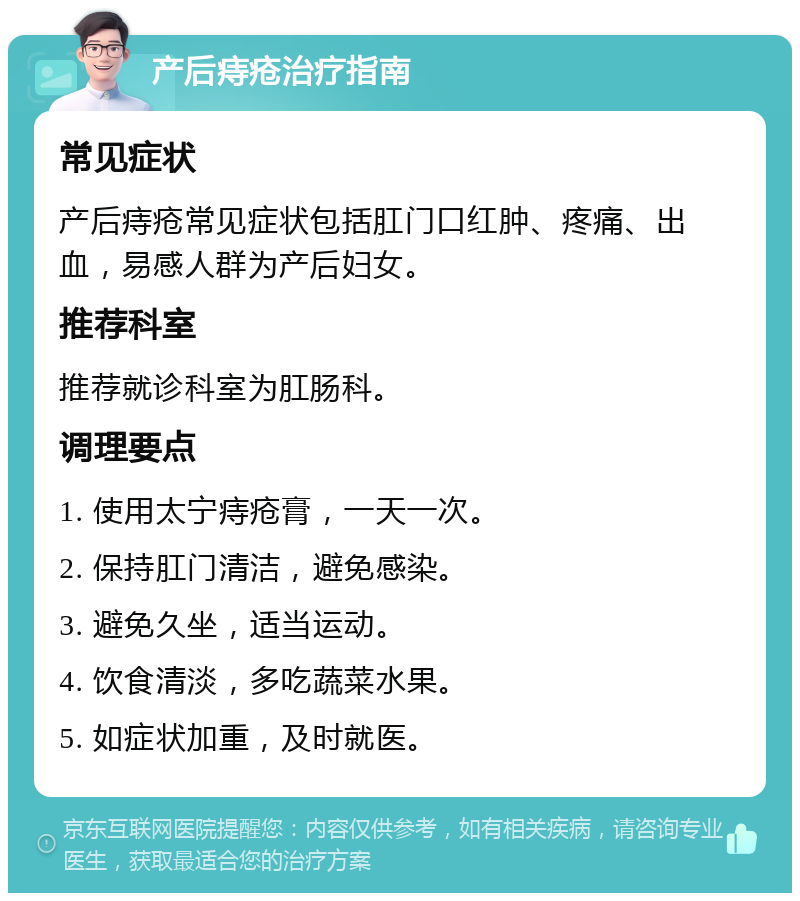 产后痔疮治疗指南

常见症状

产后痔疮常见症状包括肛门口红肿、疼痛、出血，易感人群为产后妇女。

推荐科室

推荐就诊科室为肛肠科。

调理要点

1. 使用太宁痔疮膏，一天一次。

2. 保持肛门清洁，避免感染。

3. 避免久坐，适当运动。

4. 饮食清淡，多吃蔬菜水果。

5. 如症状加重，及时就医。

京东互联网医院提醒您：内容仅供参考，如有相关疾病，请咨询专业医生，获取最适合您的治疗方案